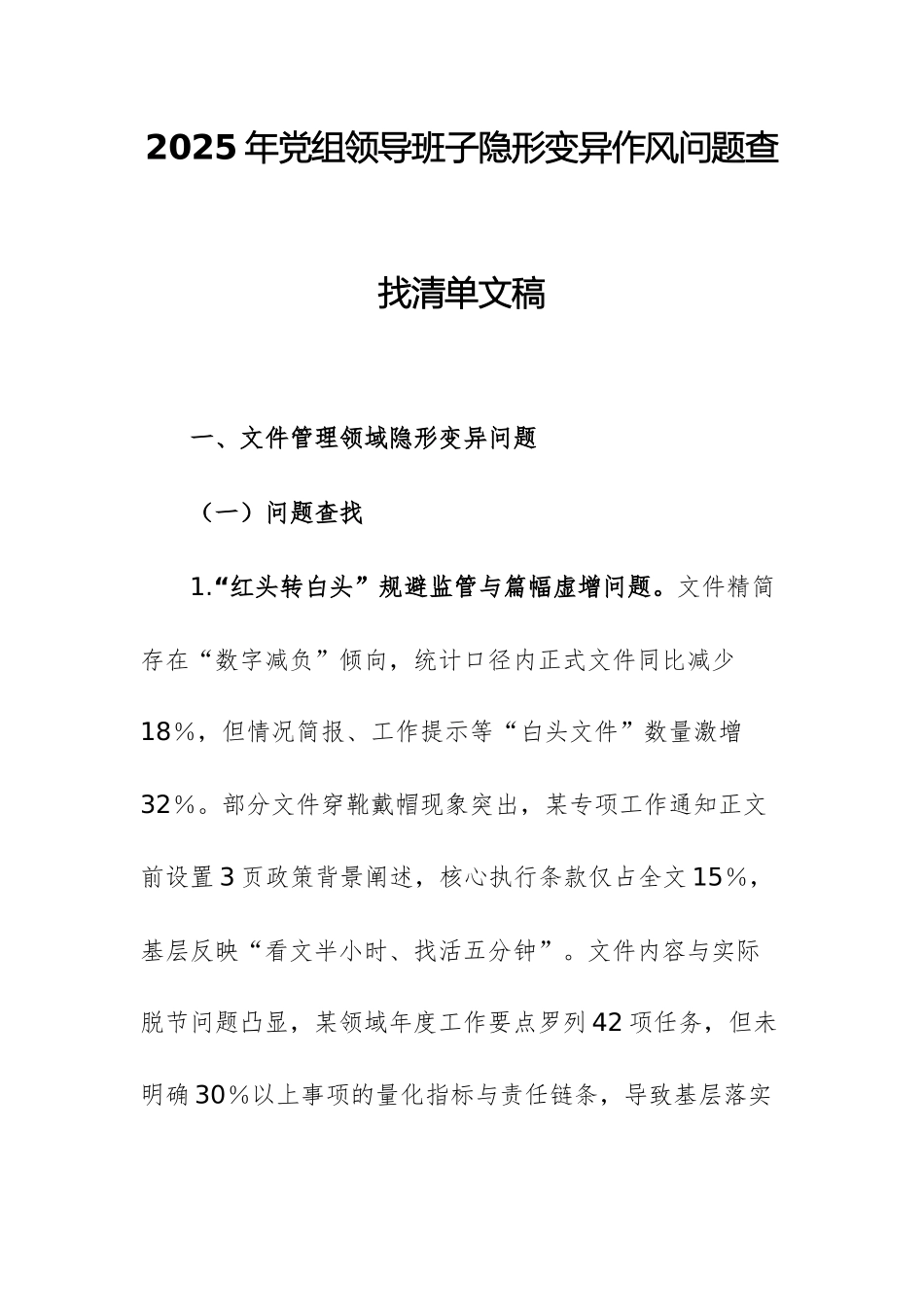 2025年党组领导班子隐形变异作风问题查找清单文稿

一、文件管理领域隐形变异问题

（一）问题查找

1.“红头转白头”规避监管与篇幅虚增问题。文件精简存在“数字减负”倾向，统计口径内正式文件同比减少18%，但情况简报、工作提示等“白头文件”数量激增32%。部分文件穿靴戴帽现象突出，某专项工作通知正文前设置3页政策背景阐述，核心执行条款仅占全文15%，基层反映“看文半小时、找活五分钟”。文件内容与实际脱节问题凸显，某领域年度工作要点罗列42项任务，但未明确30%以上事项的量化指标与责任链条，导致基层落实